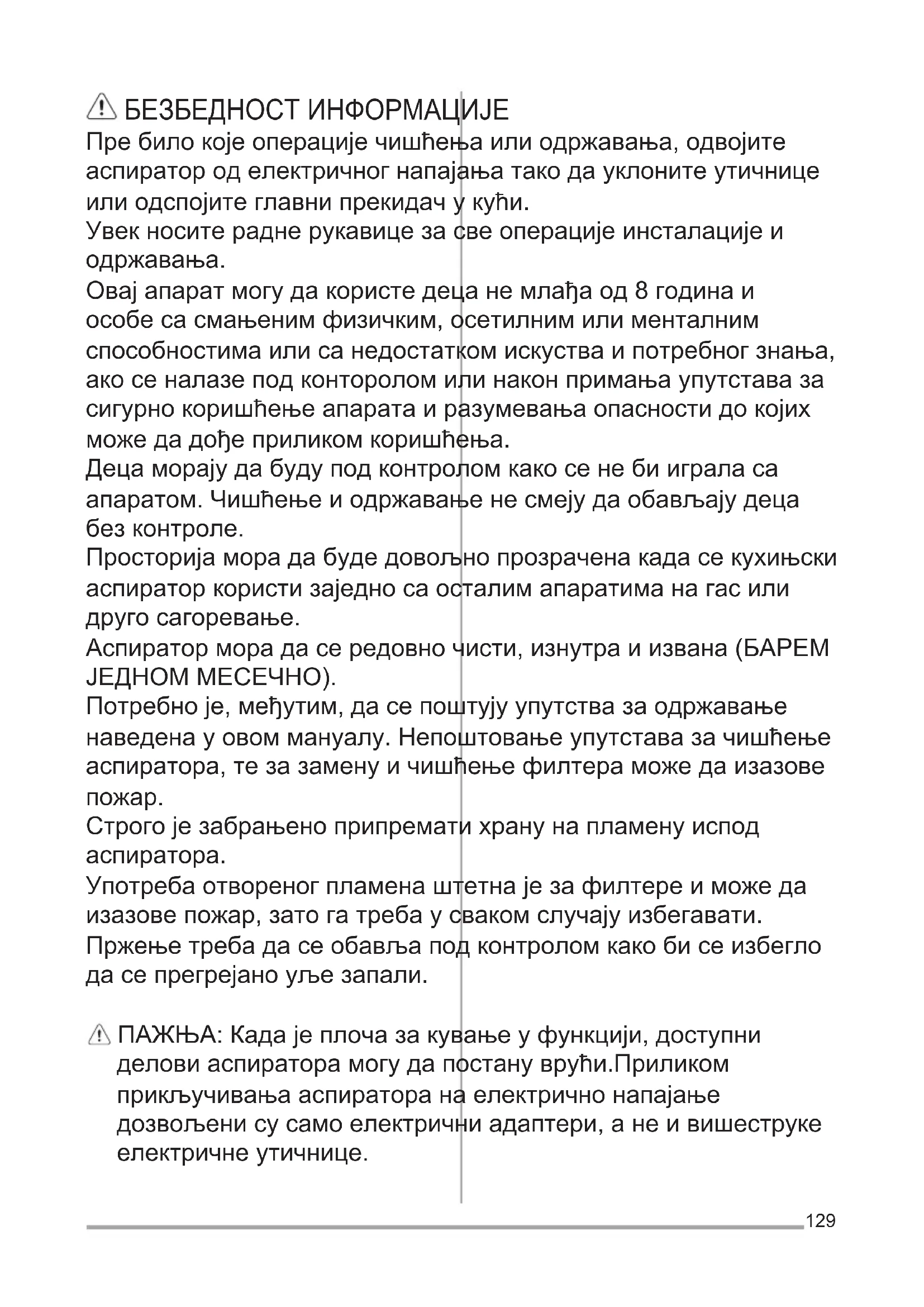 БЕЗБЕДНОСТ ИНФОРМАЦИЈЕ
Пре било које операције чишћења или одржавања, одвојите аспиратор од електричног напајања тако да уклоните утичнице или одспојите главни прекидач у кући.
Увек носите радне рукавице за све операције инсталације и одржавања.
Овај апарат могу да користе деца не млађа од 8 година и особе са смањеним физичким, осетилним или менталним способностима или са недостатком искуства и потребног знања, ако се налазе под конторолом или након примања упутстава за сигурно коришћење апарата и разумевања опасности до којих може да дође приликом коришћења.
Деца морају да буду под контролом како се не би играла са апаратом. Чишћење и одржавање не смеју да обављају деца без контроле.
Просторија мора да буде довољно прозрачена када се кухињски аспиратор користи заједно са осталим апаратима на гас или друго сагоревање.
Аспиратор мора да се редовно чисти, изнутра и извана (БАРЕМ ЈЕДНОМ МЕСЕЧНО).
Потребно је, међутим, да се поштују упутства за одржавање наведена у овом мануалу. Непоштовање упутстава за чишћење аспиратора, те за замену и чишћење филтера може да изазове пожар.
Строго је забрањено припремати храну на пламену испод аспиратора.
Употреба отвореног пламена штетна је за филтере и може да изазове пожар, зато га треба у сваком случају избегавати.
Пржење треба да се обавља под контролом како би се избегло да се прегрејано уље запали.

ПАЖЊА: Када је плоча за кување у функцији, доступни делови аспиратора могу да постану врући.Приликом прикључивања аспиратора на електрично напајање дозвољени су само електрични адаптери, а не и вишеструке електричне утичнице.

129